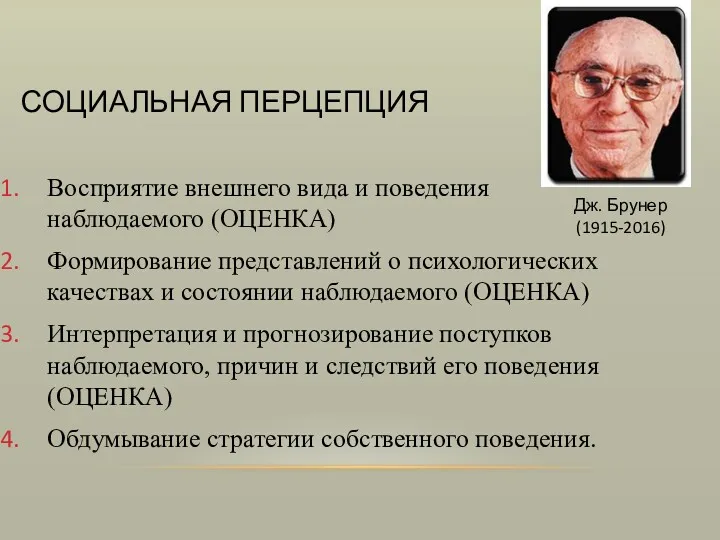 СОЦИАЛЬНАЯ ПЕРЦЕПЦИЯ

Дж. Брунер
(1915-2016)

1. Восприятие внешнего вида и поведения наблюдаемого (ОЦЕНКА)
2. Формирование представлений о психологических качествах и состоянии наблюдаемого (ОЦЕНКА)
3. Интерпретация и прогнозирование поступков наблюдаемого, причин и следствий его поведения (ОЦЕНКА)
4. Обдумывание стратегии собственного поведения.